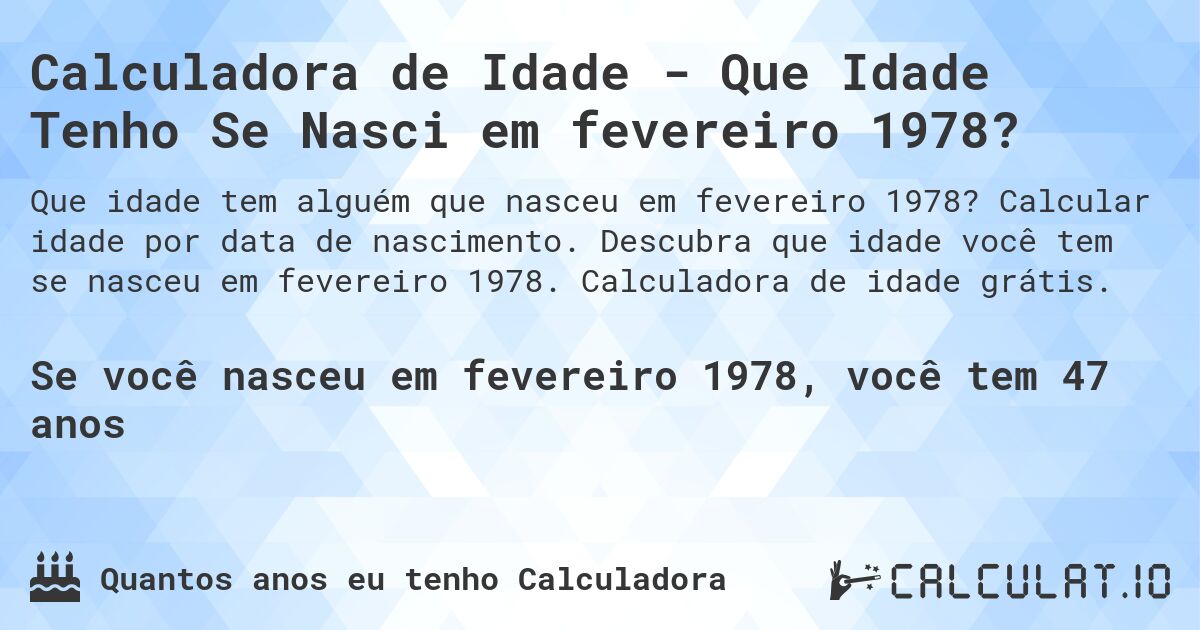 Calculadora de Idade - Que Idade Tenho Se Nasci em fevereiro 1978?

Que idade tem alguém que nasceu em fevereiro 1978? Calcular idade por data de nascimento. Descubra que idade você tem se nasceu em fevereiro 1978. Calculadora de idade grátis.

Se você nasceu em fevereiro 1978, você tem 47 anos

Quantos anos eu tenho Calculadora

CALCULAT.IO